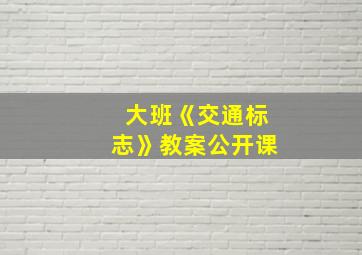 大班《交通标志》教案公开课